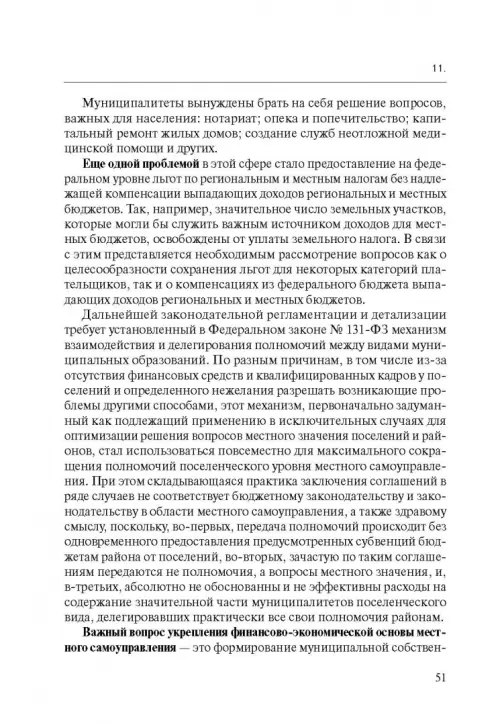 11.

Муниципалитеты вынуждены брать на себя решение вопросов, важных для населения: нотариат; опека и попечительство; капитальный ремонт жилых домов; создание служб неотложной медицинской помощи и других.

Еще одной проблемой в этой сфере стало предоставление на федеральном уровне льгот по региональным и местным налогам без надлежащей компенсации выпадающих доходов региональных и местных бюджетов. Так, например, значительное число земельных участков, которые могли бы служить важным источником доходов для местных бюджетов, освобождены от уплаты земельного налога. В связи с этим представляется необходимым рассмотрение вопросов как о целесообразности сохранения льгот для некоторых категорий плательщиков, так и о компенсациях из федерального бюджета выпадающих доходов региональных и местных бюджетов.

Дальнейшей законодательной регламентации и детализации требует установленный в Федеральном законе № 131-ФЗ механизм взаимодействия и делегирования полномочий между видами муниципальных образований. По разным причинам, в том числе из-за отсутствия финансовых средств и квалифицированных кадров у поселений и определенного нежелания разрешать возникающие проблемы другими способами, этот механизм, первоначально задуманный как подлежащий применению в исключительных случаях для оптимизации решения вопросов местного значения поселений и районов, стал использоваться повсеместно для максимального сокращения полномочий поселенческого уровня местного самоуправления. При этом складывающаяся практика заключения соглашений в ряде случаев не соответствует бюджетному законодательству и законодательству в области местного самоуправления, а также здравому смыслу, поскольку, во-первых, передача полномочий происходит без одновременного предоставления предусмотренных субвенций бюджетам района от поселений, во-вторых, зачастую по таким соглашениям передаются не полномочия, а вопросы местного значения, и, в-третьих, абсолютно не обоснованны и не эффективны расходы на содержание значительной части муниципалитетов поселенческого вида, делегировавших практически все свои полномочия районам.

Важный вопрос укрепления финансово-экономической основы местного самоуправления — это формирование муниципальной собствен-

51